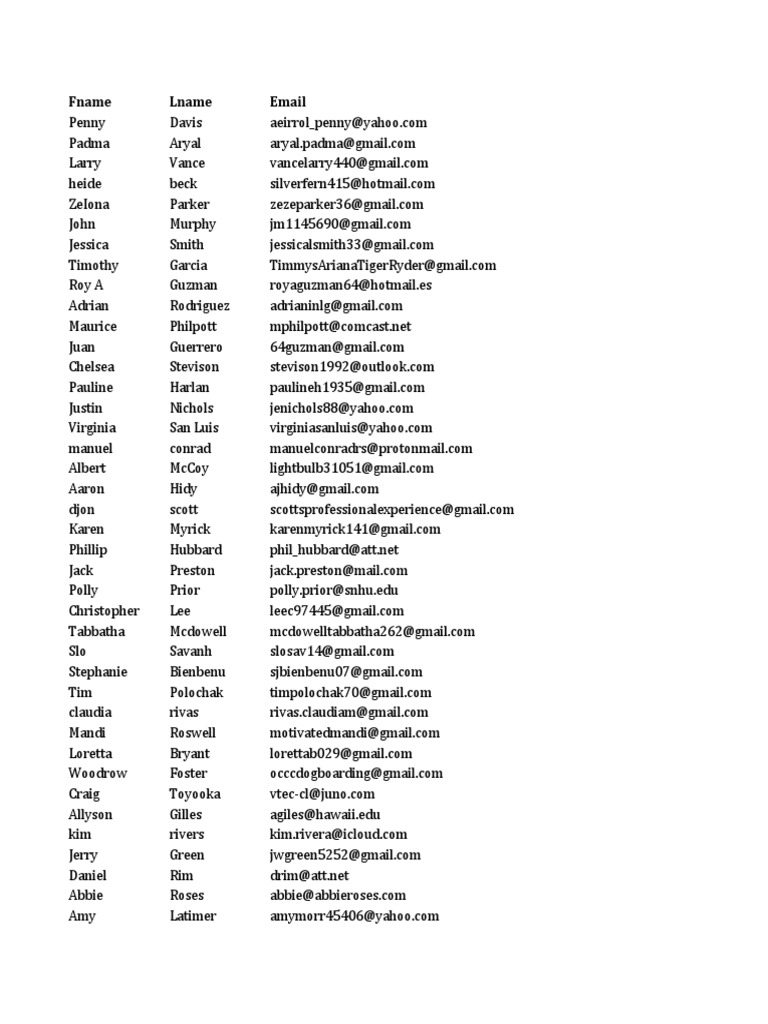 | Fname | Lname | Email |
|---|---|---|
| Penny | Davis | aeirrol_penny@yahoo.com |
| Padma | Aryal | aryal.padma@gmail.com |
| Larry | Vance | vancelarry440@gmail.com |
| heide | beck | silverfern415@hotmail.com |
| Zelona | Parker | zezeparker36@gmail.com |
| John | Murphy | jm1145690@gmail.com |
| Jessica | Smith | jessicalsmith33@gmail.com |
| Timothy | Garcia | TimmysArianaTigerRyder@gmail.com |
| Roy A | Guzman | royaguzman64@hotmail.es |
| Adrian | Rodriguez | adrianinlg@gmail.com |
| Maurice | Philpott | mphilpott@comcast.net |
| Juan | Guerrero | 64guzman@gmail.com |
| Chelsea | Stevison | stevison1992@outlook.com |
| Pauline | Harlan | paulineh1935@gmail.com |
| Justin | Nichols | jenichols88@yahoo.com |
| Virginia | San Luis | virginiasanluis@yahoo.com |
| manuel | conrad | manuelconradrs@protonmail.com |
| Albert | McCoy | lightbulb31051@gmail.com |
| Aaron | Hidy | ajhidy@gmail.com |
| djon | scott | scottsprofessionalexperience@gmail.com |
| Karen | Myrick | karenmyrick141@gmail.com |
| Phillip | Hubbard | phil_hubbard@att.net |
| Jack | Preston | jack.preston@mail.com |
| Polly | Prior | polly.prior@snhu.edu |
| Christopher | Lee | leec97445@gmail.com |
| Tabbatha | Mcdowell | mcdowelltabbatha262@gmail.com |
| Slo | Savanh | slosav14@gmail.com |
| Stephanie | Bienbenu | sjbienbenu07@gmail.com |
| Tim | Polochak | timpolochak70@gmail.com |
| claudia | rivas | rivas.claudiam@gmail.com |
| Mandi | Roswell | motivatedmandi@gmail.com |
| Loretta | Bryant | lorettab029@gmail.com |
| Woodrow | Foster | occcdogboarding@gmail.com |
| Craig | Toyooka | vtec-cl@juno.com |
| Allyson | Gilles | agiles@hawaii.edu |
| kim | rivers | kim.rivera@icloud.com |
| Jerry | Green | jwgreen5252@gmail.com |
| Daniel | Rim | drim@att.net |
| Abbie | Roses | abbie@abbieroses.com |
| Amy | Latimer | amymorr45406@yahoo.com |